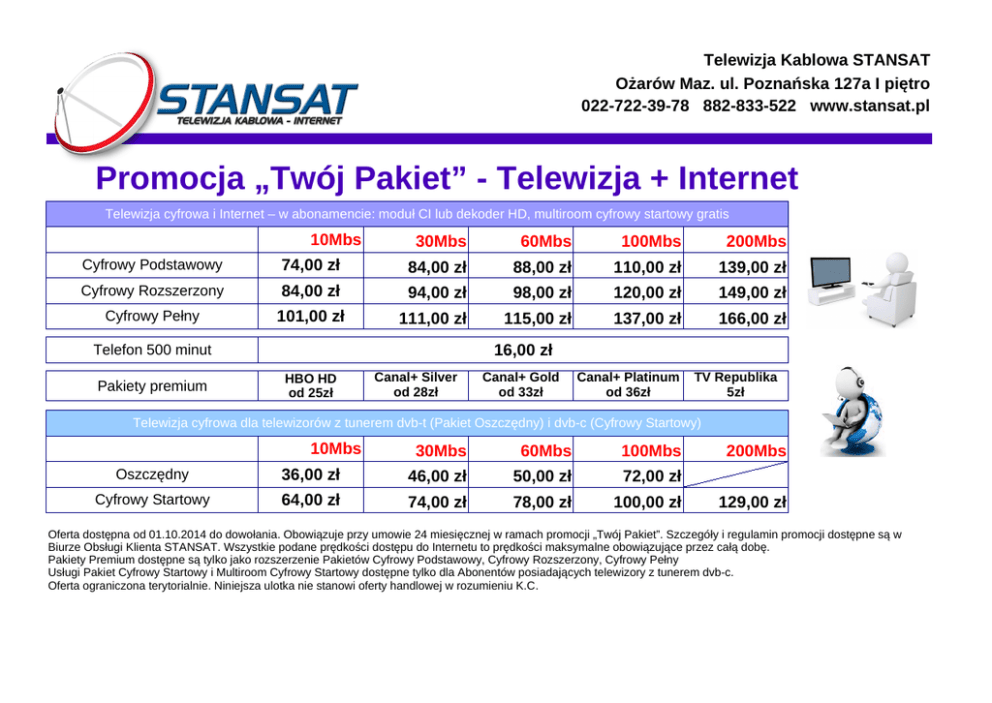 STANSAT
TELEWIZJA KABLOWA - INTERNET

Telewizja Kablowa STANSAT
Ożarów Maz. ul. Poznańska 127a I piętro
022-722-39-78 882-833-522 www.stansat.pl

Promocja „Twój Pakiet” - Telewizja + Internet

Telewizja cyfrowa i Internet – w abonamencie: moduł CI lub dekoder HD, multiroom cyfrowy startowy gratis

| | 10Mbs | 30Mbs | 60Mbs | 100Mbs | 200Mbs |
|---|---|---|---|---|---|
| Cyfrowy Podstawowy | 74,00 zł | 84,00 zł | 88,00 zł | 110,00 zł | 139,00 zł |
| Cyfrowy Rozszerzony | 84,00 zł | 94,00 zł | 98,00 zł | 120,00 zł | 149,00 zł |
| Cyfrowy Pełny | 101,00 zł | 111,00 zł | 115,00 zł | 137,00 zł | 166,00 zł |

| Telefon 500 minut | 16,00 zł |
|---|---|

| Pakiety premium | HBO HD od 25zł | Canal+ Silver od 28zł | Canal+ Gold od 33zł | Canal+ Platinum od 36zł | TV Republika 5zł |
|---|---|---|---|---|---|

Telewizja cyfrowa dla telewizorów z tunerem dvb-t (Pakiet Oszczędny) i dvb-c (Cyfrowy Startowy)

| | 10Mbs | 30Mbs | 60Mbs | 100Mbs | 200Mbs |
|---|---|---|---|---|---|
| Oszczędny | 36,00 zł | 46,00 zł | 50,00 zł | 72,00 zł | |
| Cyfrowy Startowy | 64,00 zł | 74,00 zł | 78,00 zł | 100,00 zł | 129,00 zł |

Oferta dostępna od 01.10.2014 do dowołania. Obowiązuje przy umowie 24 miesięcznej w ramach promocji „Twój Pakiet”. Szczegóły i regulamin promocji dostępne są w Biurze Obsługi Klienta STANSAT. Wszystkie podane prędkości dostępu do Internetu to prędkości maksymalne obowiązujące przez całą dobę.
Pakiety Premium dostępne są tylko jako rozszerzenie Pakietów Cyfrowy Podstawowy, Cyfrowy Rozszerzony, Cyfrowy Pełny
Usługi Pakiet Cyfrowy Startowy i Multiroom Cyfrowy Startowy dostępne tylko dla Abonentów posiadających telewizory z tunerem dvb-c.
Oferta ograniczona terytorialnie. Niniejsza ulotka nie stanowi oferty handlowej w rozumieniu K.C.